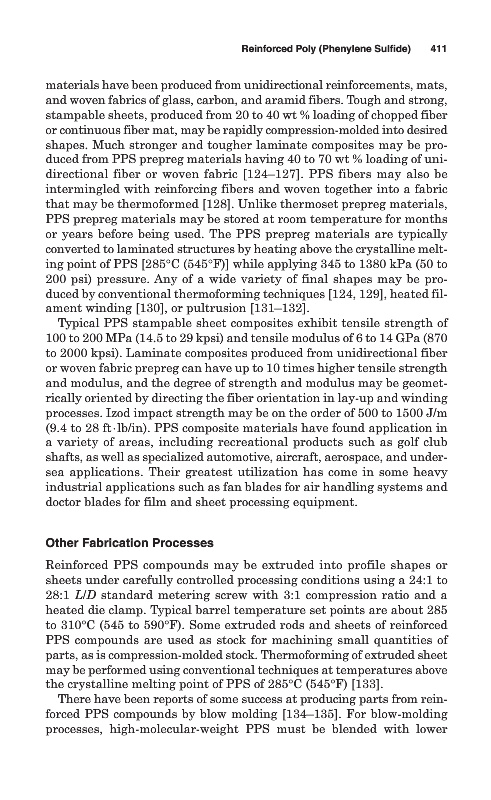 Reinforced Poly (Phenylene Sulfide) 411

materials have been produced from unidirectional reinforcements, mats, and woven fabrics of glass, carbon, and aramid fibers. Tough and strong, stampable sheets, produced from 20 to 40 wt % loading of chopped fiber or continuous fiber mat, may be rapidly compression-molded into desired shapes. Much stronger and tougher laminate composites may be produced from PPS prepreg materials having 40 to 70 wt % loading of unidirectional fiber or woven fabric [124–127]. PPS fibers may also be intermingled with reinforcing fibers and woven together into a fabric that may be thermoformed [128]. Unlike thermoset prepreg materials, PPS prepreg materials may be stored at room temperature for months or years before being used. The PPS prepreg materials are typically converted to laminated structures by heating above the crystalline melting point of PPS [285°C (545°F)] while applying 345 to 1380 kPa (50 to 200 psi) pressure. Any of a wide variety of final shapes may be produced by conventional thermoforming techniques [124, 129], heated filament winding [130], or pultrusion [131–132].

Typical PPS stampable sheet composites exhibit tensile strength of 100 to 200 MPa (14.5 to 29 kpsi) and tensile modulus of 6 to 14 GPa (870 to 2000 kpsi). Laminate composites produced from unidirectional fiber or woven fabric prepreg can have up to 10 times higher tensile strength and modulus, and the degree of strength and modulus may be geometrically oriented by directing the fiber orientation in lay-up and winding processes. Izod impact strength may be on the order of 500 to 1500 J/m (9.4 to 28 ft·lb/in). PPS composite materials have found application in a variety of areas, including recreational products such as golf club shafts, as well as specialized automotive, aircraft, aerospace, and undersea applications. Their greatest utilization has come in some heavy industrial applications such as fan blades for air handling systems and doctor blades for film and sheet processing equipment.

Other Fabrication Processes

Reinforced PPS compounds may be extruded into profile shapes or sheets under carefully controlled processing conditions using a 24:1 to 28:1 L/D standard metering screw with 3:1 compression ratio and a heated die clamp. Typical barrel temperature set points are about 285 to 310°C (545 to 590°F). Some extruded rods and sheets of reinforced PPS compounds are used as stock for machining small quantities of parts, as is compression-molded stock. Thermoforming of extruded sheet may be performed using conventional techniques at temperatures above the crystalline melting point of PPS of 285°C (545°F) [133].

There have been reports of some success at producing parts from reinforced PPS compounds by blow molding [134–135]. For blow-molding processes, high-molecular-weight PPS must be blended with lower